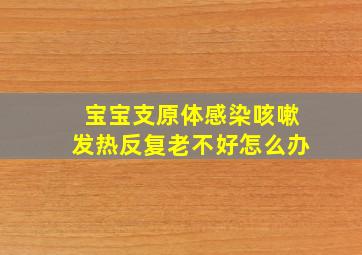 宝宝支原体感染咳嗽
发热反复老不好怎么办